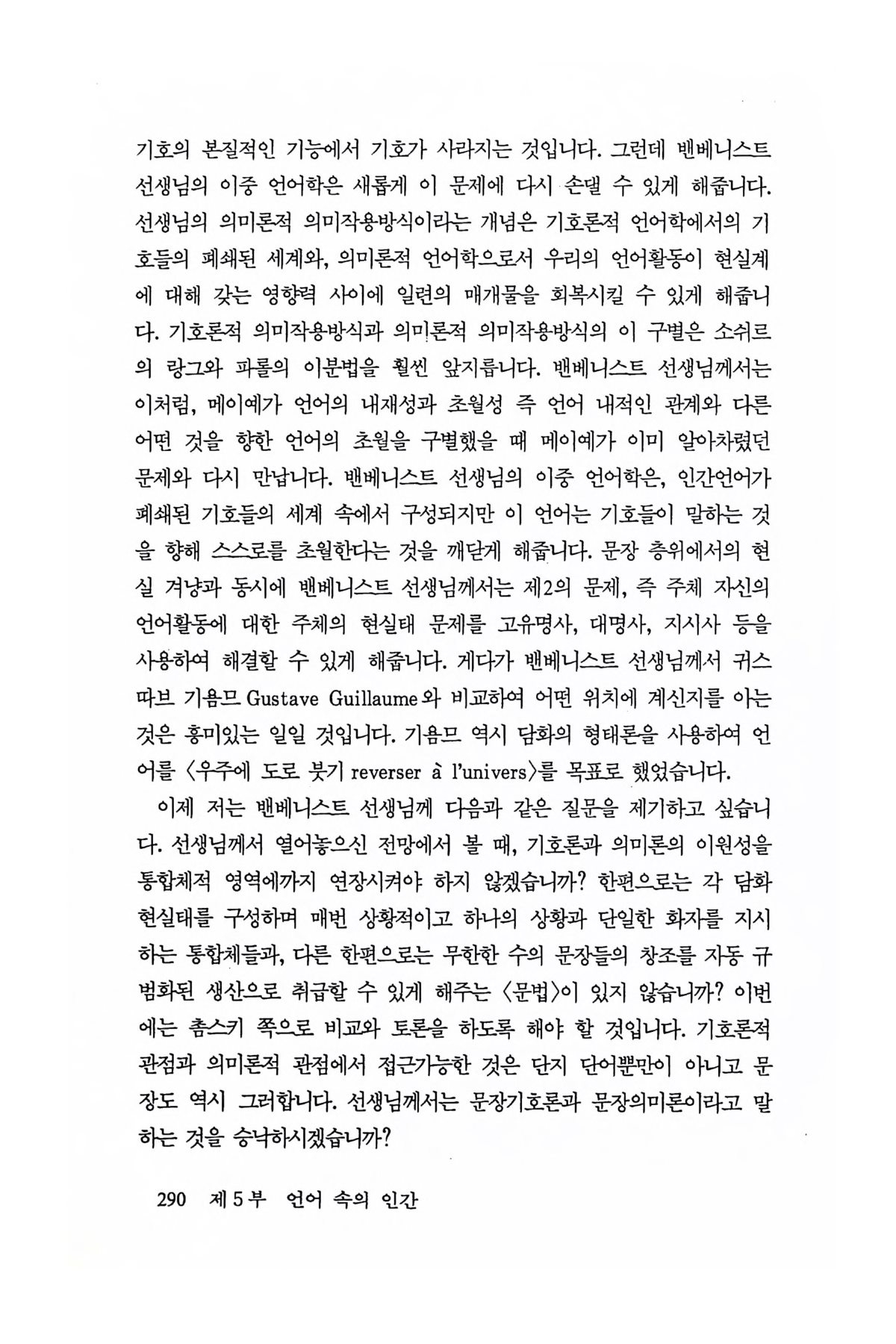 기호의 본질적인 기능에서 기호가 사라지는 것입니다. 그런데 밴베니스트 선생님의 이중 언어학은 새롭게 이 문제에 다시 손댈 수 있게 해줍니다. 선생님의 의미론적 의미작용방식이라는 개념은 기호론적 언어학에서의 기호들의 폐쇄된 세계와, 의미론적 언어학으로서 우리의 언어활동이 현실계에 대해 갖는 영향력 사이에 일련의 매개물을 회복시킬 수 있게 해줍니다. 기호론적 의미작용방식과 의미론적 의미작용방식의 이 구별은 소쉬르의 랑그와 파롤의 이분법을 훨씬 앞지릅니다. 밴베니스트 선생님께서는 이처럼, 메이예가 언어의 내재성과 초월성 즉 언어 내적인 관계와 다른 어떤 것을 향한 언어의 초월을 구별했을 때 메이예가 이미 알아차렸던 문제와 다시 만납니다. 밴베니스트 선생님의 이중 언어학은, 인간언어가 폐쇄된 기호들의 세계 속에서 구성되지만 이 언어는 기호들이 말하는 것을 향해 스스로를 초월한다는 것을 깨닫게 해줍니다. 문장 층위에서의 현실 겨냥과 동시에 밴베니스트 선생님께서는 제2의 문제, 즉 주체 자신의 언어활동에 대한 주체의 현실태 문제를 고유명사, 대명사, 지시사 등을 사용하여 해결할 수 있게 해줍니다. 게다가 밴베니스트 선생님께서 귀스따브 기욤므 Gustave Guillaume와 비교하여 어떤 위치에 계신지를 아는 것은 흥미있는 일일 것입니다. 기욤므 역시 담화의 형태론을 사용하여 언어를 〈우주에 도로 붓기 reverser à l'univers〉를 목표로 했었습니다.

이제 저는 밴베니스트 선생님께 다음과 같은 질문을 제기하고 싶습니다. 선생님께서 열어놓으신 전망에서 볼 때, 기호론과 의미론의 이원성을 통합체적 영역에까지 연장시켜야 하지 않겠습니까? 한편으로는 각 담화 현실태를 구성하며 매번 상황적이고 하나의 상황과 단일한 화자를 지시하는 통합체들과, 다른 한편으로는 무한한 수의 문장들의 창조를 자동 규범화된 생산으로 취급할 수 있게 해주는 〈문법〉이 있지 않습니까? 이번에는 촘스키 쪽으로 비교와 토론을 하도록 해야 할 것입니다. 기호론적 관점과 의미론적 관점에서 접근가능한 것은 단지 단어뿐만이 아니고 문장도 역시 그러합니다. 선생님께서는 문장기호론과 문장의미론이라고 말하는 것을 승낙하시겠습니까?

290 제 5 부 언어 속의 인간